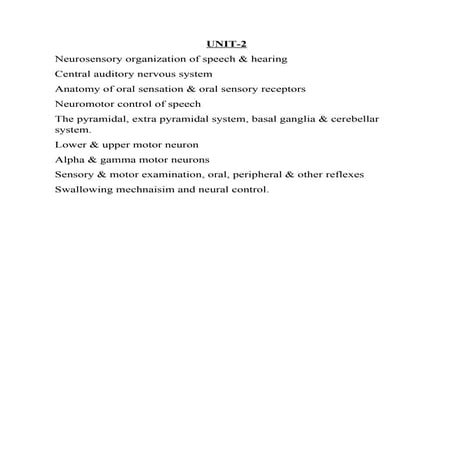 UNIT-2

Neurosensory organization of speech & hearing

Central auditory nervous system

Anatomy of oral sensation & oral sensory receptors

Neuromotor control of speech

The pyramidal, extra pyramidal system, basal ganglia & cerebellar system.

Lower & upper motor neuron

Alpha & gamma motor neurons

Sensory & motor examination, oral, peripheral & other reflexes

Swallowing mechnaisim and neural control.